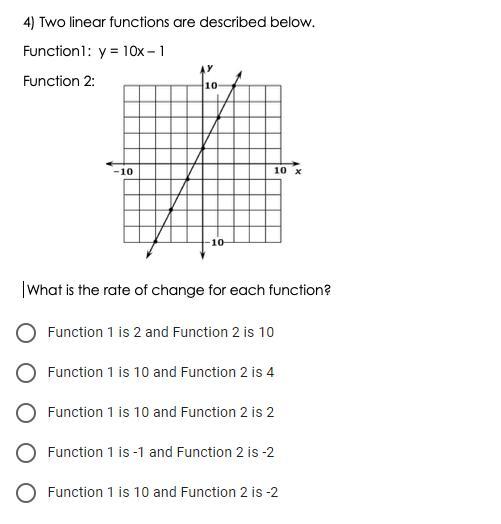 4) Two linear functions are described below.

Function1: $y = 10x - 1$

Function 2:

y
10
-10
10 x
-10

What is the rate of change for each function?

Function 1 is 2 and Function 2 is 10

Function 1 is 10 and Function 2 is 4

Function 1 is 10 and Function 2 is 2

Function 1 is -1 and Function 2 is -2

Function 1 is 10 and Function 2 is -2